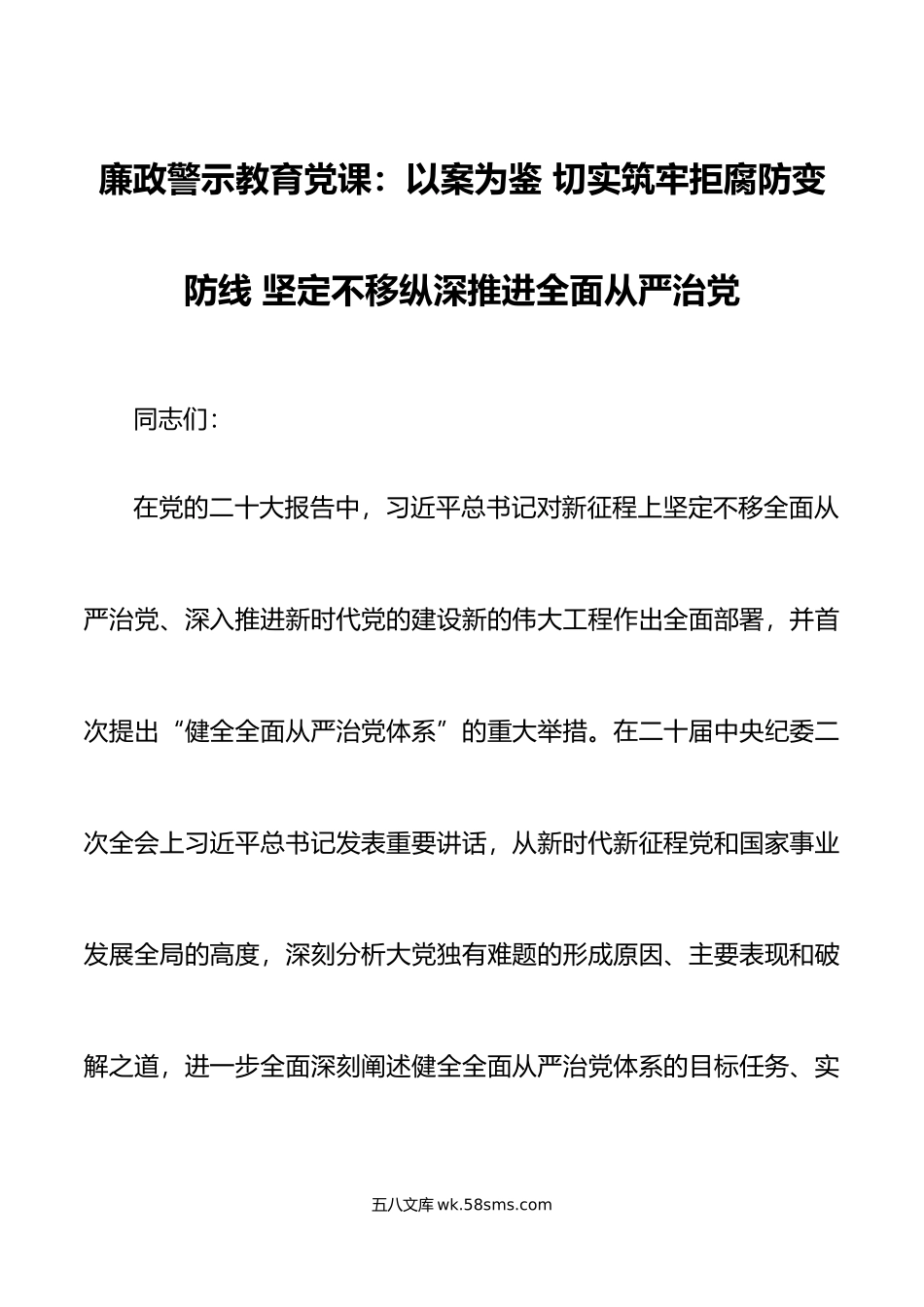 廉政警示教育党课：以案为鉴 切实筑牢拒腐防变防线 坚定不移纵深推进全面从严治党

同志们：

在党的二十大报告中，习近平总书记对新征程上坚定不移全面从严治党、深入推进新时代党的建设新的伟大工程作出全面部署，并首次提出“健全全面从严治党体系”的重大举措。在二十届中央纪委二次全会上习近平总书记发表重要讲话，从新时代新征程党和国家事业发展全局的高度，深刻分析大党独有难题的形成原因、主要表现和破解之道，进一步全面深刻阐述健全全面从严治党体系的目标任务、实

五八文库 wk.58sms.com